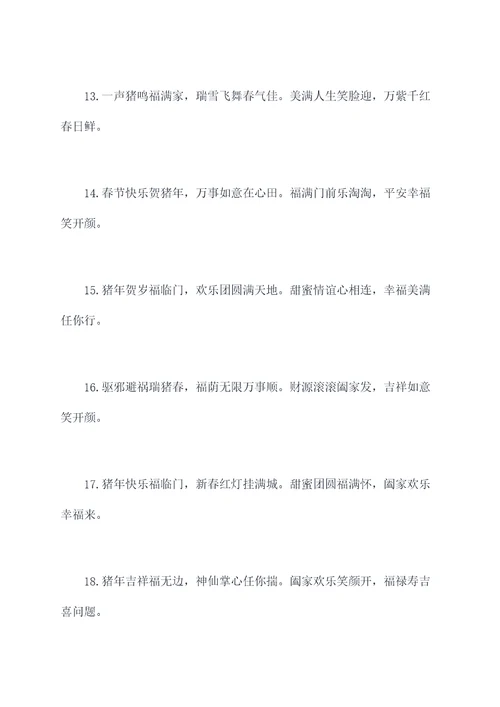 13.一声猪鸣福满家，瑞雪飞舞春气佳。美满人生笑脸迎，万紫千红春日鲜。

14.春节快乐贺猪年，万事如意在心田。福满门前乐淘淘，平安幸福笑开颜。

15.猪年贺岁福临门，欢乐团圆满天地。甜蜜情谊心相连，幸福美满任你行。

16.驱邪避祸瑞猪春，福荫无限万事顺。财源滚滚阖家发，吉祥如意笑开颜。

17.猪年快乐福临门，新春红灯挂满城。甜蜜团圆福满怀，阖家欢乐幸福来。

18.猪年吉祥福无边，神仙掌心任你揣。阖家欢乐笑颜开，福禄寿吉喜问题。